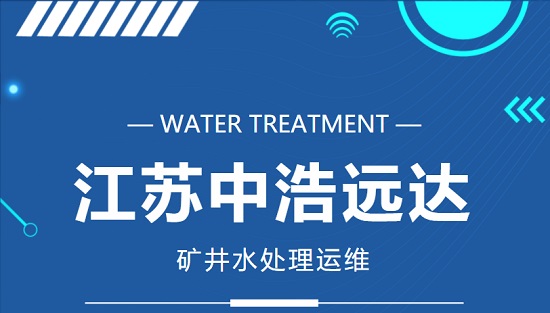 — WATER TREATMENT —

江苏中浩远达

矿井水处理运维